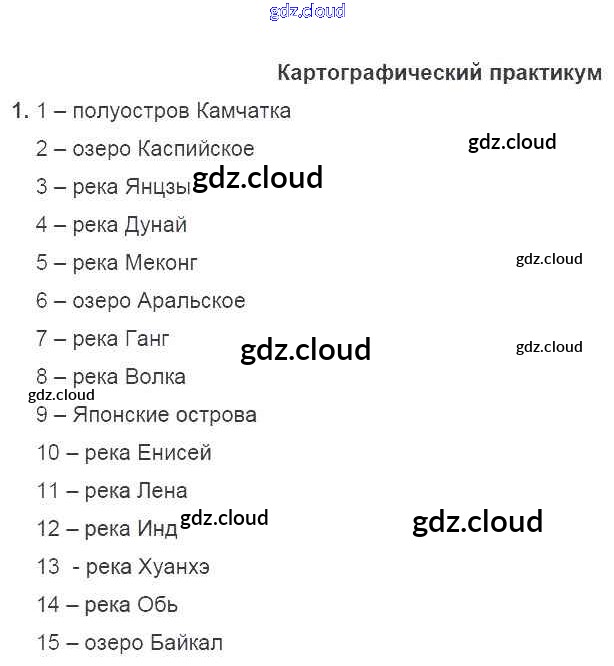 gdz.cloud

Картографический практикум

1. 1 – полуостров Камчатка

2 – озеро Каспийское

gdz.cloud

3 – река Янцзы gdz.cloud

4 – река Дунай

5 – река Меконг

gdz.cloud

6 – озеро Аральское

7 – река Ганг

gdz.cloud

gdz.cloud

8 – река Волка

gdz.cloud

9 – Японские острова

10 – река Енисей

11 – река Лена

12 – река Инд gdz.cloud

gdz.cloud

13 - река Хуанхэ

14 – река Обь

15 – озеро Байкал